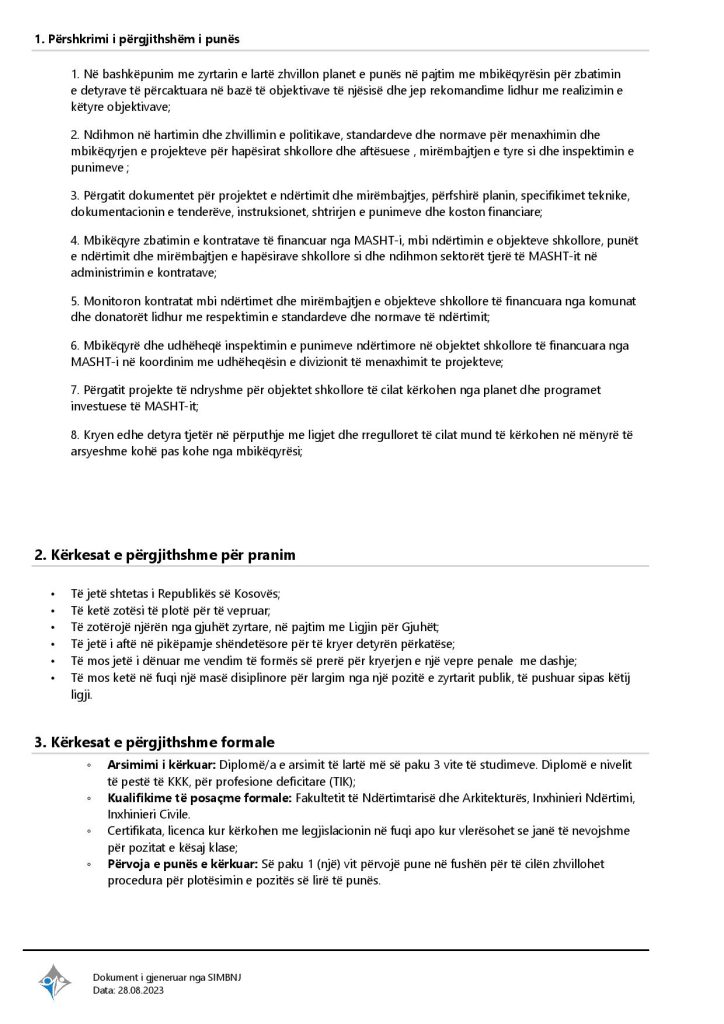 1. Përshkrimi i përgjithshëm i punës

1. Në bashkëpunim me zyrtarin e lartë zhvillon planet e punës në pajtim me mbikëqyrësin për zbatimin e detyrave të përcaktuara në bazë të objektivave të njësisë dhe jep rekomandime lidhur me realizimin e këtyre objektivave;

2. Ndihmon në hartimin dhe zhvillimin e politikave, standardeve dhe normave për menaxhimin dhe mbikëqyrjen e projekteve për hapësirat shkollore dhe aftësuese , mirëmbajtjen e tyre si dhe inspektimin e punimeve ;

3. Përgatit dokumentet për projektet e ndërtimit dhe mirëmbajtjes, përfshirë planin, specifikimet teknike, dokumentacionin e tenderëve, instruksionet, shtrirjen e punimeve dhe koston financiare;

4. Mbikëqyre zbatimin e kontratave të financuar nga MASHT-i, mbi ndërtimin e objekteve shkollore, punët e ndërtimit dhe mirëmbajtjen e hapësirave shkollore si dhe ndihmon sektorët tjerë të MASHT-it në administrimin e kontratave;

5. Monitoron kontratat mbi ndërtimet dhe mirëmbajtjen e objekteve shkollore të financuara nga komunat dhe donatorët lidhur me respektimin e standardeve dhe normave të ndërtimit;

6. Mbikëqyrë dhe udhëheqë inspektimin e punimeve ndërtimore në objektet shkollore të financuara nga MASHT-i në koordinim me udhëheqësin e divizionit të menaxhimit të projekteve;

7. Përgatit projekte të ndryshme për objektet shkollore të cilat kërkohen nga planet dhe programet investuese të MASHT-it;

8. Kryen edhe detyra tjetër në përputhje me ligjet dhe rregulloret të cilat mund të kërkohen në mënyrë të arsyeshme kohë pas kohe nga mbikëqyrësi;

2. Kërkesat e përgjithshme për pranim

• Të jetë shtetas i Republikës së Kosovës;
• Të ketë zotësi të plotë për të vepruar;
• Të zotërojë njërën nga gjuhët zyrtare, në pajtim me Ligjin për Gjuhët;
• Të jetë i aftë në pikëpamje shëndetësore për të kryer detyrën përkatëse;
• Të mos jetë i dënuar me vendim të formës së prerë për kryerjen e një vepre penale me dashje;
• Të mos ketë në fuqi një masë disiplinore për largim nga një pozitë e zyrtarit publik, të pushuar sipas këtij ligji.

3. Kërkesat e përgjithshme formale

◦ Arsimimi i kërkuar: Diplomë/a e arsimit të lartë më së paku 3 vite të studimeve. Diplomë e nivelit të pestë të KKK, për profesione deficitare (TIK);
◦ Kualifikime të posaçme formale: Fakultetit të Ndërtimtarisë dhe Arkitekturës, Inxhinieri Ndërtimi, Inxhinieri Civile.
◦ Certifikata, licenca kur kërkohen me legjislacionin në fuqi apo kur vlerësohet se janë të nevojshme për pozitat e kësaj klase;
◦ Përvoja e punës e kërkuar: Së paku 1 (një) vit përvojë pune në fushën për të cilën zhvillohet procedura për plotësimin e pozitës së lirë të punës.

Dokument i gjeneruar nga SIMBNJ
Data: 28.08.2023